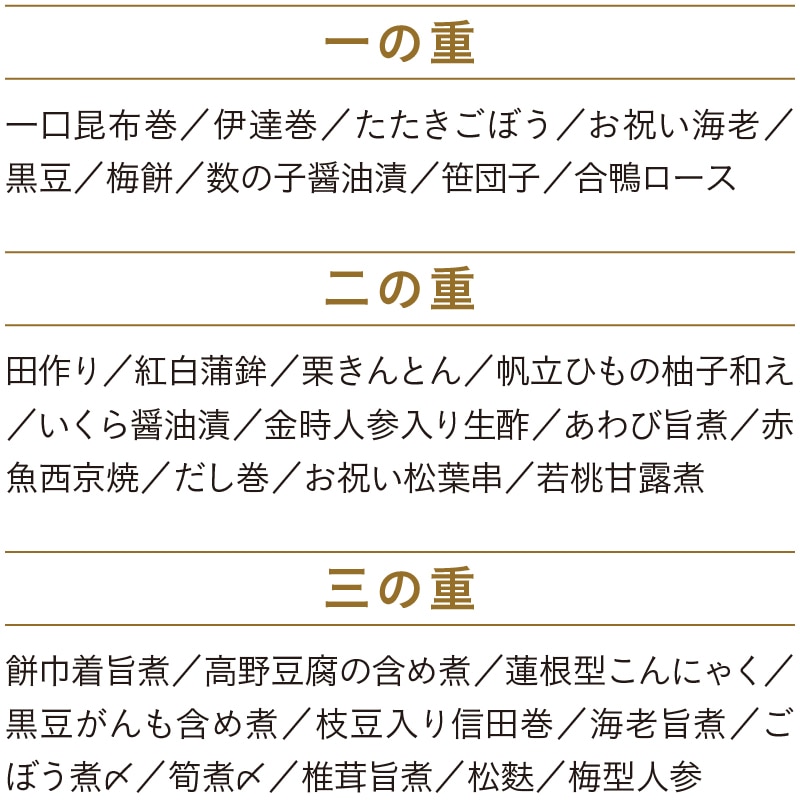 一の重

一口昆布巻／伊達巻／たたきごぼう／お祝い海老／黒豆／梅餅／数の子醤油漬／笹団子／合鴨ロース

二の重

田作り／紅白蒲鉾／栗きんとん／帆立ひもの柚子和え／いくら醤油漬／金時人参入り生酢／あわび旨煮／赤魚西京焼／だし巻／お祝い松葉串／若桃甘露煮

三の重

餅巾着旨煮／高野豆腐の含め煮／蓮根型こんにゃく／黒豆がんも含め煮／枝豆入り信田巻／海老旨煮／ごぼう煮〆／筍煮〆／椎茸旨煮／松麩／梅型人参